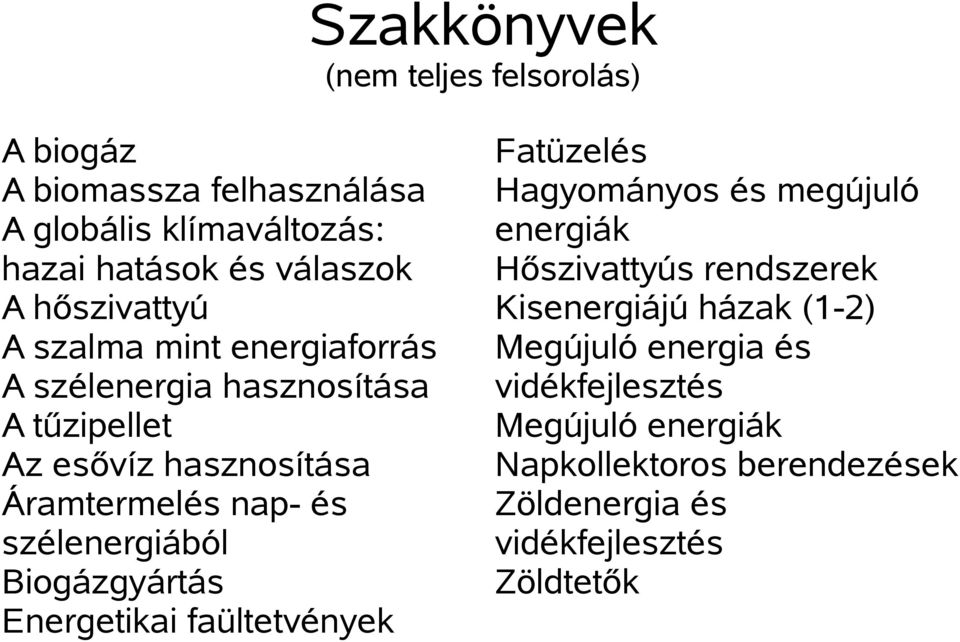 Szakkönyvek
(nem teljes felsorolás)

A biogáz
A biomassza felhasználása
A globális klímaváltozás: hazai hatások és válaszok
A hőszivattyú
A szalma mint energiaforrás
A szélenergia hasznosítása
A tűzipellet
Az esővíz hasznosítása
Áramtermelés nap- és szélenergiából
Biogázgyártás
Energetikai faültetvények

Fatüzelés
Hagyományos és megújuló energiák
Hőszivattyús rendszerek
Kisenergiájú házak (1-2)
Megújuló energia és vidékfejlesztés
Megújuló energiák
Napkollektoros berendezések
Zöldenergia és vidékfejlesztés
Zöldtetők